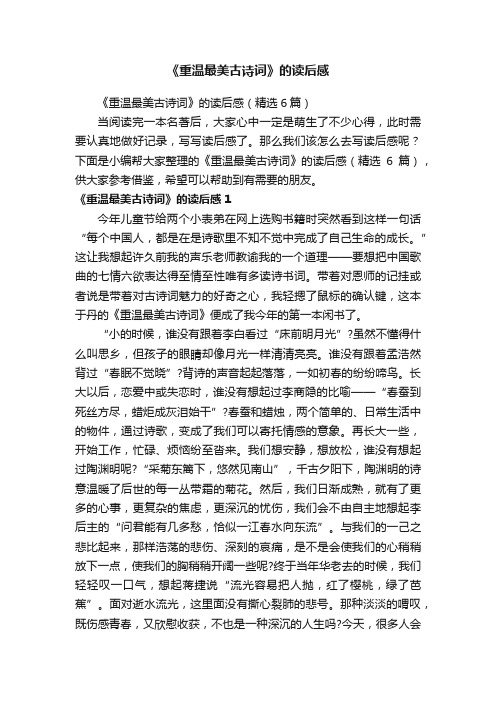 《重温最美古诗词》的读后感

《重温最美古诗词》的读后感（精选 6 篇）

当阅读完一本名著后，大家心中一定是萌生了不少心得，此时需要认真地做好记录，写写读后感了。那么我们该怎么去写读后感呢？下面是小编帮大家整理的《重温最美古诗词》的读后感（精选 6 篇），供大家参考借鉴，希望可以帮助到有需要的朋友。

《重温最美古诗词》的读后感 1

今年儿童节给两个小表弟在网上选购书籍时突然看到这样一句话“每个中国人，都是在是诗歌里不知不觉中完成了自己生命的成长。”这让我想起许久前我的声乐老师教谕我的一个道理——要想把中国歌曲的七情六欲表达得至情至性唯有多读诗书词。带着对恩师的记挂或者说是带着对古诗词魅力的好奇之心，我轻摁了鼠标的确认键，这本于丹的《重温最美古诗词》便成了我今年的第一本闲书了。

“小的时候，谁没有跟着李白看过“床前明月光”?虽然不懂得什么叫思乡，但孩子的眼睛却像月光一样清清亮亮。谁没有跟着孟浩然背过“春眠不觉晓”?背诗的声音起起落落，一如初春的纷纷啼鸟。长大以后，恋爱中或失恋时，谁没有想起过李商隐的比喻——“春蚕到死丝方尽，蜡炬成灰泪始干”?春蚕和蜡烛，两个简单的、日常生活中的物件，通过诗歌，变成了我们可以寄托情感的意象。再长大一些，开始工作，忙碌、烦恼纷至沓来。我们想安静，想放松，谁没有想起过陶渊明呢?“采菊东篱下，悠然见南山”，千古夕阳下，陶渊明的诗意温暖了后世的每一丛带霜的菊花。然后，我们日渐成熟，就有了更多的心事，更复杂的焦虑，更深沉的忧伤，我们会不由自主地想起李后主的“问君能有几多愁，恰似一江春水向东流”。与我们的一己之悲比起来，那样浩荡的悲伤、深刻的哀痛，是不是会使我们的心稍稍放下一点，使我们的胸稍稍开阔一些呢?终于当年华老去的时候，我们轻轻叹一口气，想起蒋捷说“流光容易把人抛，红了樱桃，绿了芭蕉”。面对逝水流光，这里面没有撕心裂肺的悲号。那种淡淡的喟叹，既伤感青春，又欣慰收获，不也是一种深沉的人生吗?今天，很多人会